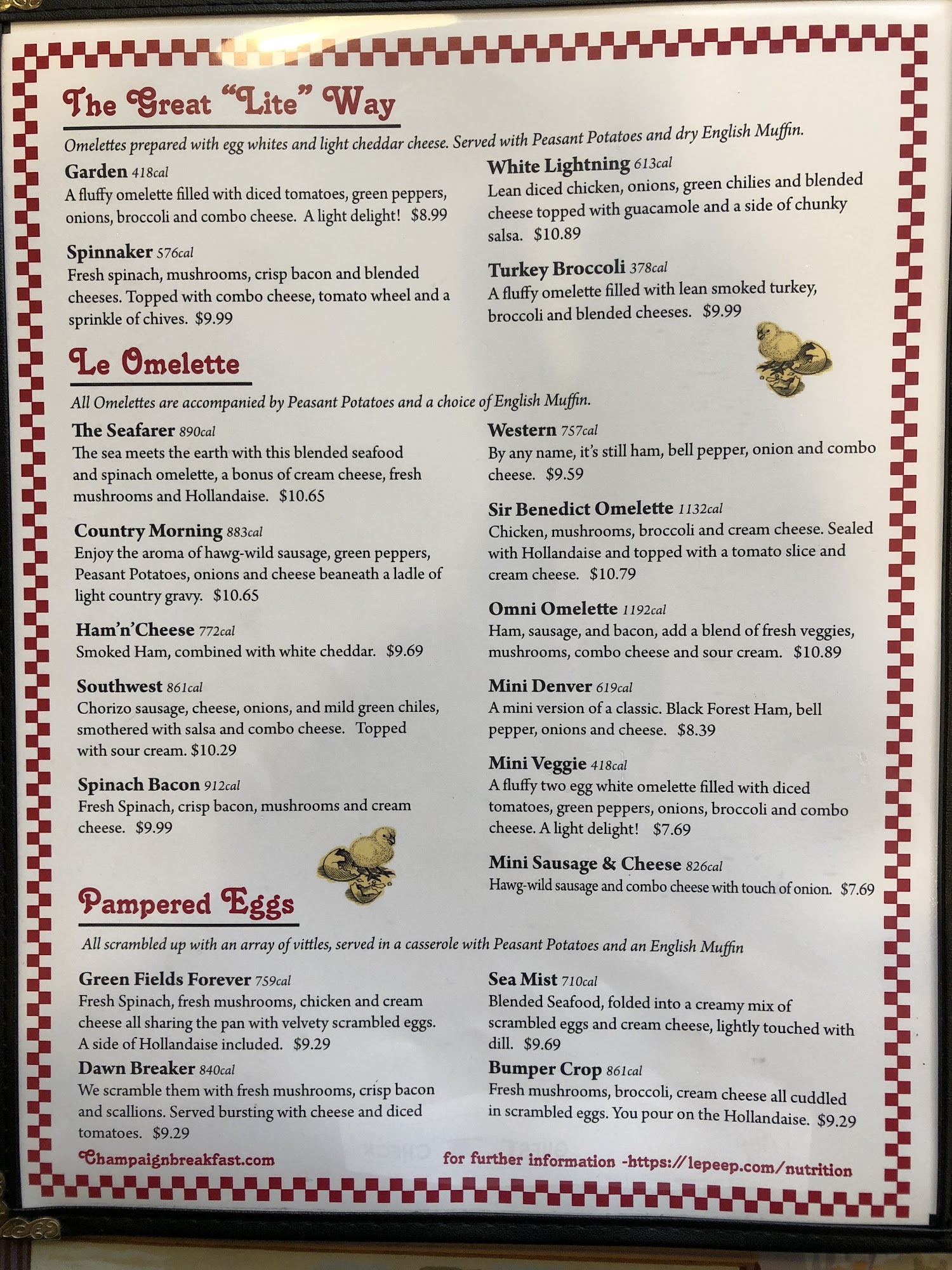 The Great "Lite" Way

Omelettes prepared with egg whites and light cheddar cheese. Served with Peasant Potatoes and dry English Muffin.

Garden 418cal
A fluffy omelette filled with diced tomatoes, green peppers, onions, broccoli and combo cheese. A light delight! $8.99

Spinnaker 576cal
Fresh spinach, mushrooms, crisp bacon and blended cheeses. Topped with combo cheese, tomato wheel and a sprinkle of chives. $9.99

White Lightning 613cal
Lean diced chicken, onions, green chilies and blended cheese topped with guacamole and a side of chunky salsa. $10.89

Turkey Broccoli 378cal
A fluffy omelette filled with lean smoked turkey, broccoli and blended cheeses. $9.99

Le Omelette

All Omelettes are accompanied by Peasant Potatoes and a choice of English Muffin.

The Seafarer 890cal
The sea meets the earth with this blended seafood and spinach omelette, a bonus of cream cheese, fresh mushrooms and Hollandaise. $10.65

Country Morning 883cal
Enjoy the aroma of hawg-wild sausage, green peppers, Peasant Potatoes, onions and cheese beaneath a ladle of light country gravy. $10.65

Ham'n'Cheese 772cal
Smoked Ham, combined with white cheddar. $9.69

Southwest 861cal
Chorizo sausage, cheese, onions, and mild green chiles, smothered with salsa and combo cheese. Topped with sour cream. $10.29

Spinach Bacon 912cal
Fresh Spinach, crisp bacon, mushrooms and cream cheese. $9.99

Western 757cal
By any name, it's still ham, bell pepper, onion and combo cheese. $9.59

Sir Benedict Omelette 1132cal
Chicken, mushrooms, broccoli and cream cheese. Sealed with Hollandaise and topped with a tomato slice and cream cheese. $10.79

Omni Omelette 1192cal
Ham, sausage, and bacon, add a blend of fresh veggies, mushrooms, combo cheese and sour cream. $10.89

Mini Denver 619cal
A mini version of a classic. Black Forest Ham, bell pepper, onions and cheese. $8.39

Mini Veggie 418cal
A fluffy two egg white omelette filled with diced tomatoes, green peppers, onions, broccoli and combo cheese. A light delight! $7.69

Mini Sausage & Cheese 826cal
Hawg-wild sausage and combo cheese with touch of onion. $7.69

Pampered Eggs

All scrambled up with an array of vittles, served in a casserole with Peasant Potatoes and an English Muffin

Green Fields Forever 759cal
Fresh Spinach, fresh mushrooms, chicken and cream cheese all sharing the pan with velvety scrambled eggs. A side of Hollandaise included. $9.29

Dawn Breaker 840cal
We scramble them with fresh mushrooms, crisp bacon and scallions. Served bursting with cheese and diced tomatoes. $9.29

Sea Mist 710cal
Blended Seafood, folded into a creamy mix of scrambled eggs and cream cheese, lightly touched with dill. $9.69

Bumper Crop 861cal
Fresh mushrooms, broccoli, cream cheese all cuddled in scrambled eggs. You pour on the Hollandaise. $9.29

Champaignbreakfast.com

for further information -https://lepeep.com/nutrition